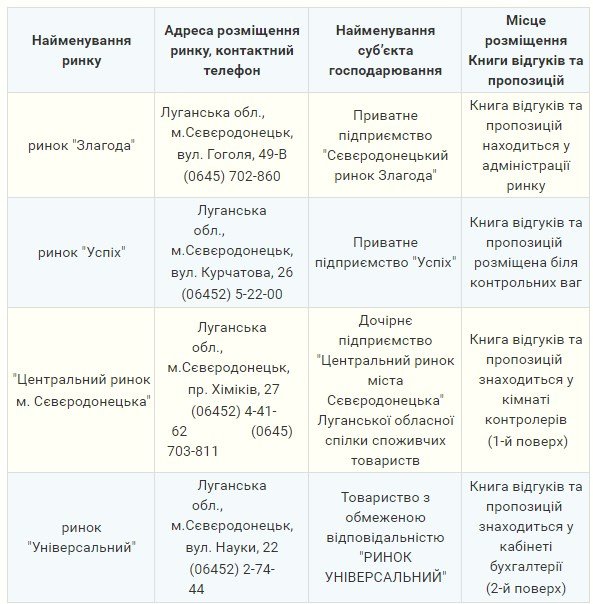 | Найменування ринку | Адреса розміщення ринку, контактний телефон | Найменування суб'єкта господарювання | Місце розміщення Книги відгуків та пропозицій |
|---|---|---|---|
| ринок "Злагода" | Луганська обл., м.Сєвєродонецьк, вул. Гоголя, 49-В (0645) 702-860 | Приватне підприємство "Сєвєродонецький ринок Злагода" | Книга відгуків та пропозицій находиться у адміністрації ринку |
| ринок "Успіх" | Луганська обл., м.Сєвєродонецьк, вул. Курчатова, 26 (06452) 5-22-00 | Приватне підприємство "Успіх" | Книга відгуків та пропозицій розміщена біля контрольних ваг |
| "Центральний ринок м. Сєвєродонецька" | Луганська обл., м.Сєвєродонецьк, пр. Хіміків, 27 (06452) 4-41-62 (0645) 703-811 | Дочірнє підприємство "Центральний ринок міста Сєвєродонецька" Луганської обласної спілки споживчих товариств | Книга відгуків та пропозицій знаходиться у кімнаті контролерів (1-й поверх) |
| ринок "Універсальний" | Луганська обл., м.Сєвєродонецьк, вул. Науки, 22 (06452) 2-74-44 | Товариство з обмеженою відповідальністю "РИНОК УНІВЕРСАЛЬНИЙ" | Книга відгуків та пропозицій знаходиться у кабінеті бухгалтерії (2-й поверх) |